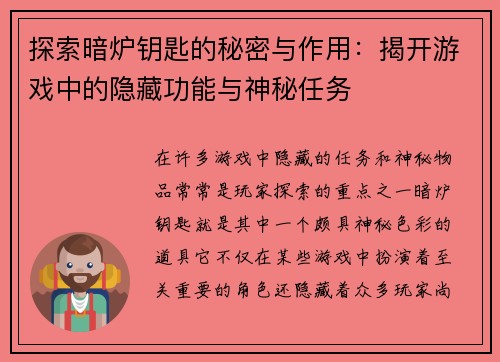 探索暗炉钥匙的秘密与作用：揭开游戏中的隐藏功能与神秘任务

在许多游戏中隐藏的任务和神秘物品常常是玩家探索的重点之一暗炉钥匙就是其中一个颇具神秘色彩的道具它不仅在某些游戏中扮演着至关重要的角色还隐藏着众多玩家尚